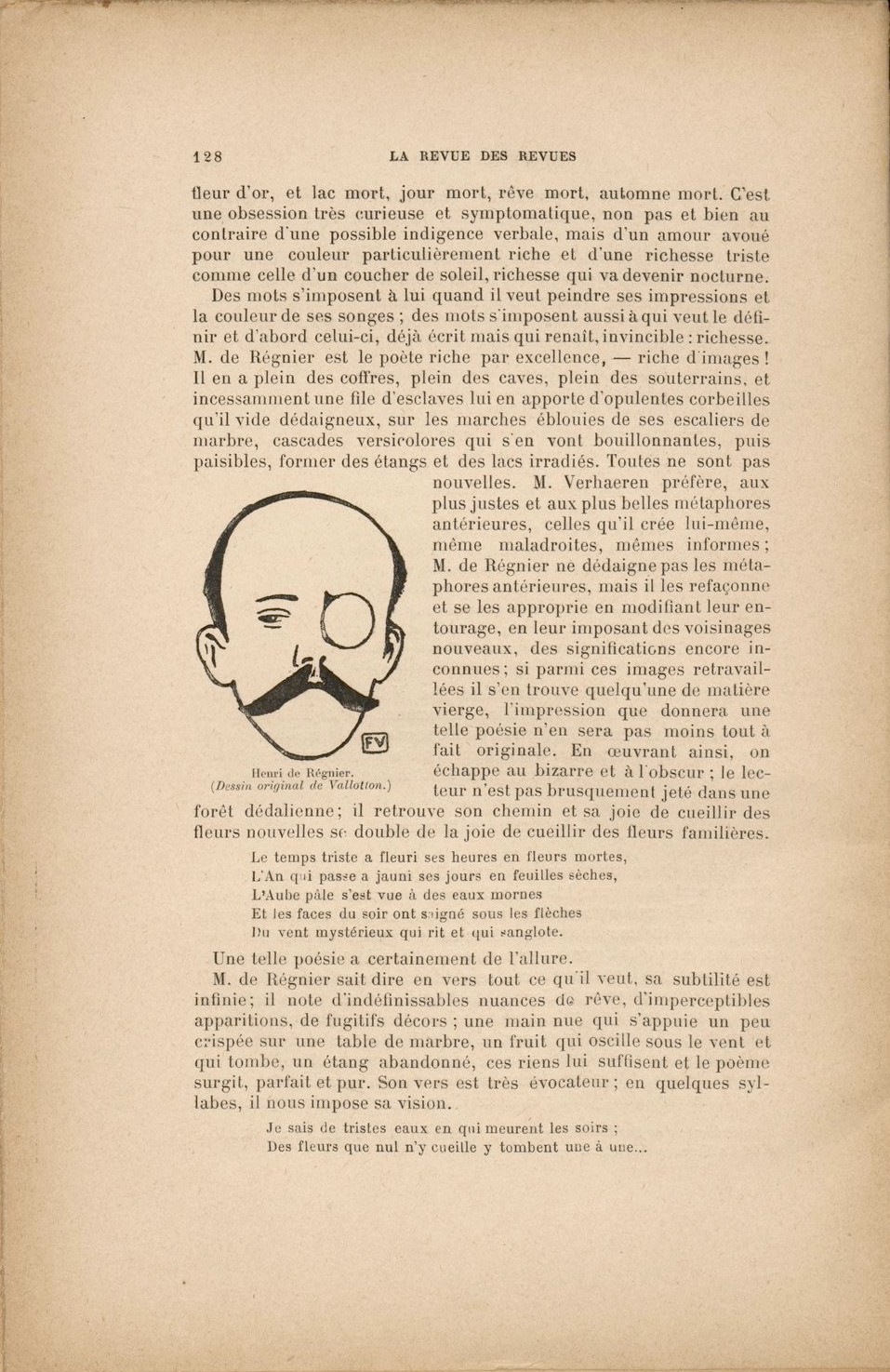 128 LA REVUE DES REVUES

fleur d'or, et lac mort, jour mort, rêve mort, automne mort. C'est une obsession très curieuse et symptomatique, non pas et bien au contraire d'une possible indigence verbale, mais d'un amour avoué pour une couleur particulièrement riche et d'une richesse triste comme celle d'un coucher de soleil, richesse qui va devenir nocturne.

Des mots s'imposent à lui quand il veut peindre ses impressions et la couleur de ses songes ; des mots s'imposent aussi à qui veut le définir et d'abord celui-ci, déjà écrit mais qui renaît, invincible : richesse. M. de Régnier est le poète riche par excellence, — riche d'images ! Il en a plein des coffres, plein des caves, plein des souterrains, et incessamment une file d'esclaves lui en apporte d'opulentes corbeilles qu'il vide dédaigneux, sur les marches éblouies de ses escaliers de marbre, cascades versicolores qui s'en vont bouillonnantes, puis paisibles, former des étangs et des lacs irradiés. Toutes ne sont pas nouvelles. M. Verhaeren préfère, aux plus justes et aux plus belles métaphores antérieures, celles qu'il crée lui-même, même maladroites, mêmes informes ; M. de Régnier ne dédaigne pas les métaphores antérieures, mais il les refaçonne et se les approprie en modifiant leur entourage, en leur imposant des voisinages nouveaux, des significations encore inconnues ; si parmi ces images retravaillées il s'en trouve quelqu'une de matière vierge, l'impression que donnera une telle poésie n'en sera pas moins tout à fait originale. En œuvrant ainsi, on échappe au bizarre et à l'obscur ; le lecteur n'est pas brusquement jeté dans une forêt dédalienne ; il retrouve son chemin et sa joie de cueillir des fleurs nouvelles se double de la joie de cueillir des fleurs familières.

FV

Henri de Régnier.
(Dessin original de Vallotton.)

Le temps triste a fleuri ses heures en fleurs mortes,
L'An qui passe a jauni ses jours en feuilles sèches,
L'Aube pâle s'est vue à des eaux mornes
Et les faces du soir ont saigné sous les flèches
Du vent mystérieux qui rit et qui sanglote.

Une telle poésie a certainement de l'allure.

M. de Régnier sait dire en vers tout ce qu'il veut, sa subtilité est infinie ; il note d'indéfinissables nuances de rêve, d'imperceptibles apparitions, de fugitifs décors ; une main nue qui s'appuie un peu crispée sur une table de marbre, un fruit qui oscille sous le vent et qui tombe, un étang abandonné, ces riens lui suffisent et le poème surgit, parfait et pur. Son vers est très évocateur ; en quelques syllabes, il nous impose sa vision.

Je sais de tristes eaux en qui meurent les soirs ;
Des fleurs que nul n'y cueille y tombent une à une...